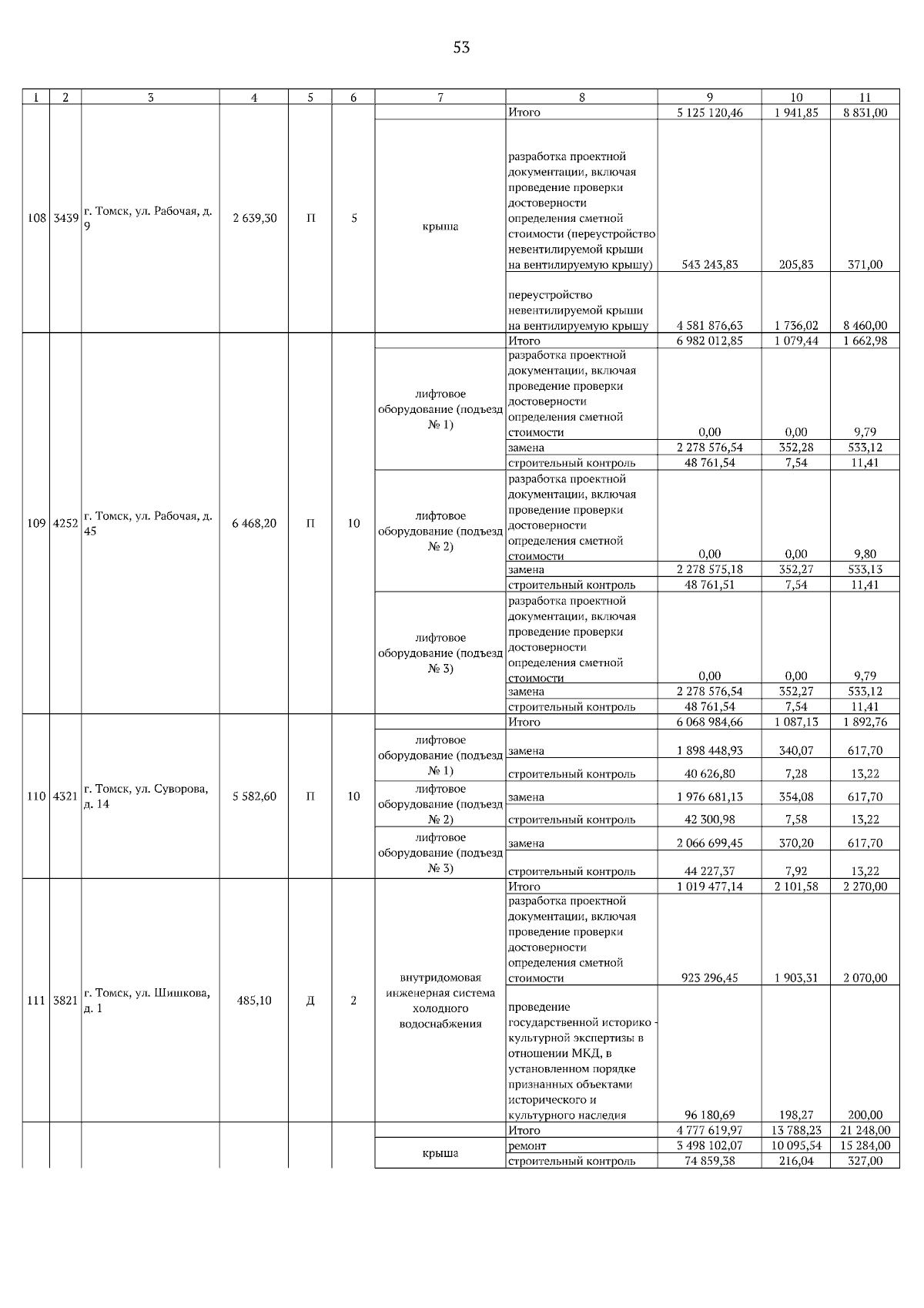 53

| 1 | 2 | 3 | 4 | 5 | 6 | 7 | 8 | 9 | 10 | 11 |
|---|---|---|---|---|---|---|---|---|---|---|
| 108 | 3439 | г. Томск, ул. Рабочая, д. 9 | 2 639,30 | П | 5 | | Итого | 5 125 120,46 | 1 941,85 | 8 831,00 |
| | | | | | | крыша | разработка проектной документации, включая проведение проверки достоверности определения сметной стоимости (переустройство невентилируемой крыши на вентилируемую крышу) | 543 243,83 | 205,83 | 371,00 |
| | | | | | | | переустройство невентилируемой крыши на вентилируемую крышу | 4 581 876,63 | 1 736,02 | 8 460,00 |
| 109 | 4252 | г. Томск, ул. Рабочая, д. 45 | 6 468,20 | П | 10 | | Итого | 6 982 012,85 | 1 079,44 | 1 662,98 |
| | | | | | | лифтовое оборудование (подъезд № 1) | разработка проектной документации, включая проведение проверки достоверности определения сметной стоимости | 0,00 | 0,00 | 9,79 |
| | | | | | | | замена | 2 278 576,54 | 352,28 | 533,12 |
| | | | | | | | строительный контроль | 48 761,54 | 7,54 | 11,41 |
| | | | | | | лифтовое оборудование (подъезд № 2) | разработка проектной документации, включая проведение проверки достоверности определения сметной стоимости | 0,00 | 0,00 | 9,80 |
| | | | | | | | замена | 2 278 575,18 | 352,27 | 533,13 |
| | | | | | | | строительный контроль | 48 761,51 | 7,54 | 11,41 |
| | | | | | | лифтовое оборудование (подъезд № 3) | разработка проектной документации, включая проведение проверки достоверности определения сметной стоимости | 0,00 | 0,00 | 9,79 |
| | | | | | | | замена | 2 278 576,54 | 352,27 | 533,12 |
| | | | | | | | строительный контроль | 48 761,54 | 7,54 | 11,41 |
| 110 | 4321 | г. Томск, ул. Суворова, д. 14 | 5 582,60 | П | 10 | | Итого | 6 068 984,66 | 1 087,13 | 1 892,76 |
| | | | | | | лифтовое оборудование (подъезд № 1) | замена | 1 898 448,93 | 340,07 | 617,70 |
| | | | | | | | строительный контроль | 40 626,80 | 7,28 | 13,22 |
| | | | | | | лифтовое оборудование (подъезд № 2) | замена | 1 976 681,13 | 354,08 | 617,70 |
| | | | | | | | строительный контроль | 42 300,98 | 7,58 | 13,22 |
| | | | | | | лифтовое оборудование (подъезд № 3) | замена | 2 066 699,45 | 370,20 | 617,70 |
| | | | | | | | строительный контроль | 44 227,37 | 7,92 | 13,22 |
| 111 | 3821 | г. Томск, ул. Шишкова, д. 1 | 485,10 | Д | 2 | | Итого | 1 019 477,14 | 2 101,58 | 2 270,00 |
| | | | | | | внутридомовая инженерная система холодного водоснабжения | разработка проектной документации, включая проведение проверки достоверности определения сметной стоимости | 923 296,45 | 1 903,31 | 2 070,00 |
| | | | | | | | проведение государственной историко - культурной экспертизы в отношении МКД, в установленном порядке признанных объектами исторического и культурного наследия | 96 180,69 | 198,27 | 200,00 |
| | | | | | | | Итого | 4 777 619,97 | 13 788,23 | 21 248,00 |
| | | | | | | крыша | ремонт | 3 498 102,07 | 10 095,54 | 15 284,00 |
| | | | | | | | строительный контроль | 74 859,38 | 216,04 | 327,00 |